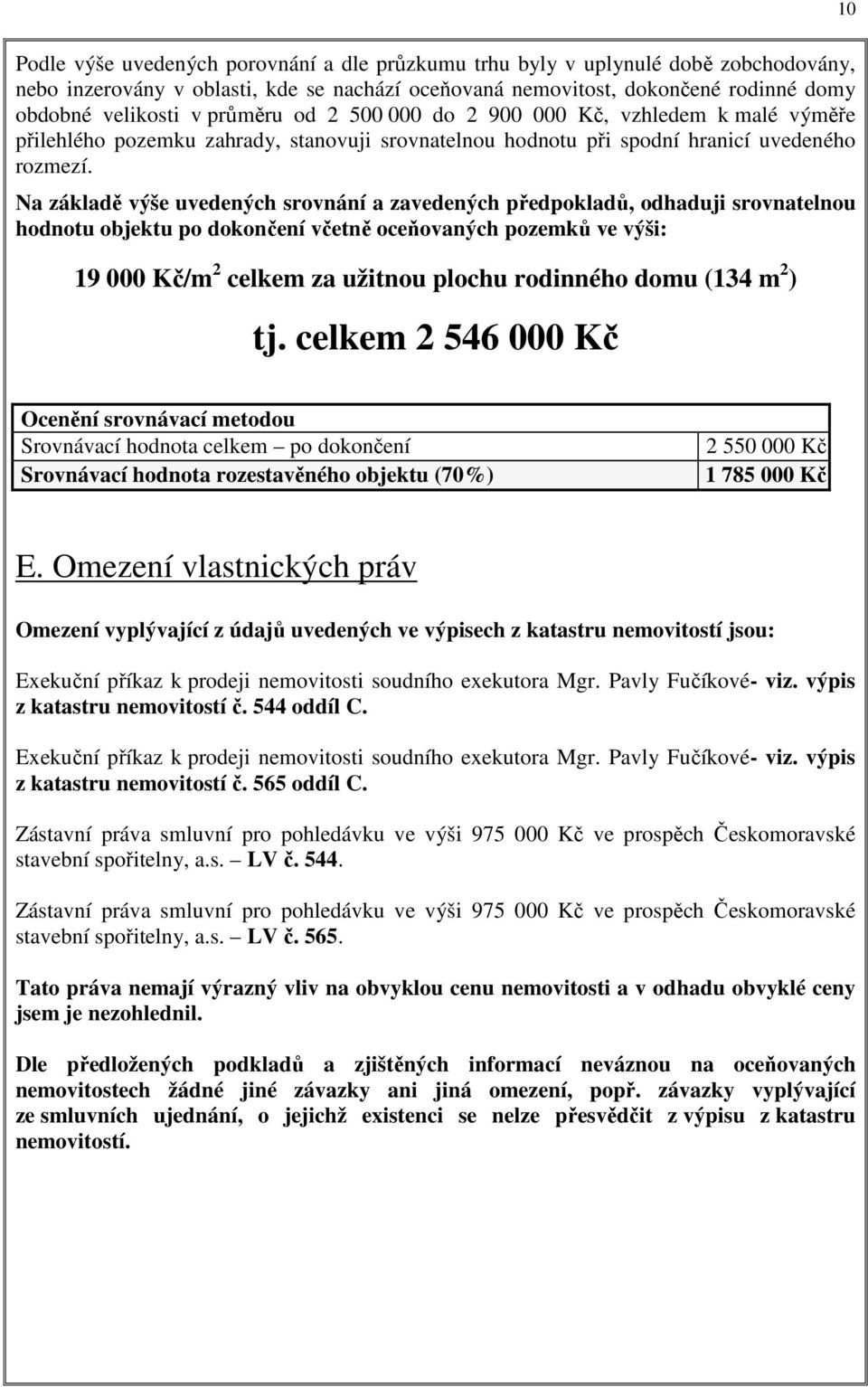 10

Podle výše uvedených porovnání a dle průzkumu trhu byly v uplynulé době zobchodovány, nebo inzerovány v oblasti, kde se nachází oceňovaná nemovitost, dokončené rodinné domy obdobné velikosti v průměru od 2 500 000 do 2 900 000 Kč, vzhledem k malé výměře přilehlého pozemku zahrady, stanovuji srovnatelnou hodnotu při spodní hranicí uvedeného rozmezí.

Na základě výše uvedených srovnání a zavedených předpokladů, odhaduji srovnatelnou hodnotu objektu po dokončení včetně oceňovaných pozemků ve výši:

19 000 Kč/m$^2$ celkem za užitnou plochu rodinného domu (134 m$^2$)

tj. celkem 2 546 000 Kč

| Ocenění srovnávací metodou | |
|---|---|
| Srovnávací hodnota celkem – po dokončení | 2 550 000 Kč |
| Srovnávací hodnota rozestavěného objektu (70%) | 1 785 000 Kč |

E. Omezení vlastnických práv

Omezení vyplývající z údajů uvedených ve výpisech z katastru nemovitostí jsou:

Exekuční příkaz k prodeji nemovitosti soudního exekutora Mgr. Pavly Fučíkové- viz. výpis z katastru nemovitostí č. 544 oddíl C.

Exekuční příkaz k prodeji nemovitosti soudního exekutora Mgr. Pavly Fučíkové- viz. výpis z katastru nemovitostí č. 565 oddíl C.

Zástavní práva smluvní pro pohledávku ve výši 975 000 Kč ve prospěch Českomoravské stavební spořitelny, a.s. – LV č. 544.

Zástavní práva smluvní pro pohledávku ve výši 975 000 Kč ve prospěch Českomoravské stavební spořitelny, a.s. – LV č. 565.

Tato práva nemají výrazný vliv na obvyklou cenu nemovitosti a v odhadu obvyklé ceny jsem je nezohlednil.

Dle předložených podkladů a zjištěných informací neváznou na oceňovaných nemovitostech žádné jiné závazky ani jiná omezení, popř. závazky vyplývající ze smluvních ujednání, o jejichž existenci se nelze přesvědčit z výpisu z katastru nemovitostí.